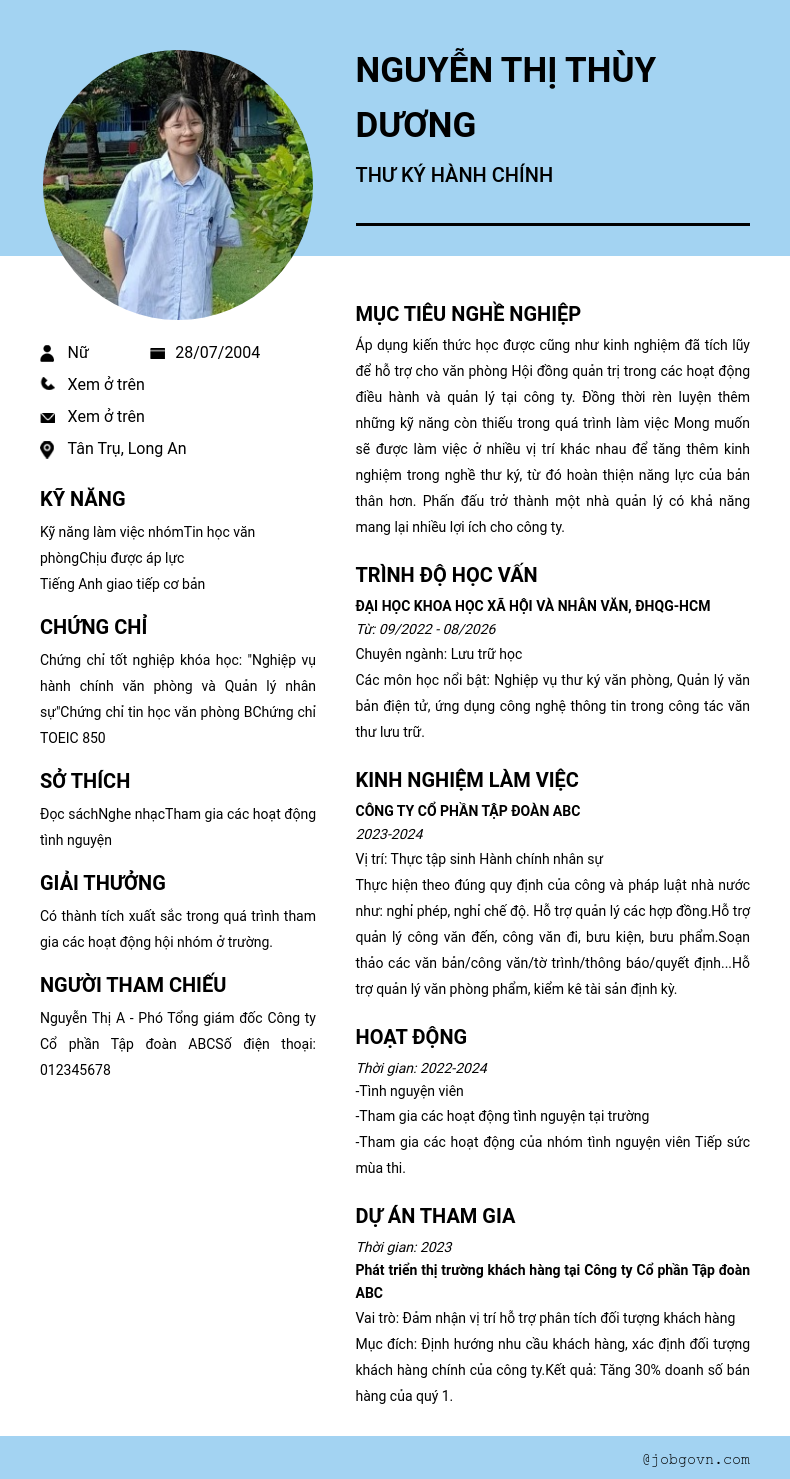 NGUYỄN THỊ THÙY DƯƠNG

THƯ KÝ HÀNH CHÍNH

Nữ
28/07/2004
Xem ở trên
Xem ở trên
Tân Trụ, Long An

KỸ NĂNG

Kỹ năng làm việc nhómTin học văn phòngChịu được áp lực
Tiếng Anh giao tiếp cơ bản

CHỨNG CHỈ

Chứng chỉ tốt nghiệp khóa học: "Nghiệp vụ hành chính văn phòng và Quản lý nhân sự"Chứng chỉ tin học văn phòng BChứng chỉ TOEIC 850

SỞ THÍCH

Đọc sáchNghe nhạcTham gia các hoạt động tình nguyện

GIẢI THƯỞNG

Có thành tích xuất sắc trong quá trình tham gia các hoạt động hội nhóm ở trường.

NGƯỜI THAM CHIẾU

Nguyễn Thị A - Phó Tổng giám đốc Công ty Cổ phần Tập đoàn ABCSố điện thoại: 012345678

MỤC TIÊU NGHỀ NGHIỆP

Áp dụng kiến thức học được cũng như kinh nghiệm đã tích lũy để hỗ trợ cho văn phòng Hội đồng quản trị trong các hoạt động điều hành và quản lý tại công ty. Đồng thời rèn luyện thêm những kỹ năng còn thiếu trong quá trình làm việc Mong muốn sẽ được làm việc ở nhiều vị trí khác nhau để tăng thêm kinh nghiệm trong nghề thư ký, từ đó hoàn thiện năng lực của bản thân hơn. Phấn đấu trở thành một nhà quản lý có khả năng mang lại nhiều lợi ích cho công ty.

TRÌNH ĐỘ HỌC VẤN

ĐẠI HỌC KHOA HỌC XÃ HỘI VÀ NHÂN VĂN, ĐHQG-HCM
Từ: 09/2022 - 08/2026
Chuyên ngành: Lưu trữ học
Các môn học nổi bật: Nghiệp vụ thư ký văn phòng, Quản lý văn bản điện tử, ứng dụng công nghệ thông tin trong công tác văn thư lưu trữ.

KINH NGHIỆM LÀM VIỆC

CÔNG TY CỔ PHẦN TẬP ĐOÀN ABC
2023-2024
Vị trí: Thực tập sinh Hành chính nhân sự
Thực hiện theo đúng quy định của công và pháp luật nhà nước như: nghỉ phép, nghỉ chế độ. Hỗ trợ quản lý các hợp đồng.Hỗ trợ quản lý công văn đến, công văn đi, bưu kiện, bưu phẩm.Soạn thảo các văn bản/công văn/tờ trình/thông báo/quyết định...Hỗ trợ quản lý văn phòng phẩm, kiểm kê tài sản định kỳ.

HOẠT ĐỘNG

Thời gian: 2022-2024
-Tình nguyện viên
-Tham gia các hoạt động tình nguyện tại trường
-Tham gia các hoạt động của nhóm tình nguyện viên Tiếp sức mùa thi.

DỰ ÁN THAM GIA

Thời gian: 2023
Phát triển thị trường khách hàng tại Công ty Cổ phần Tập đoàn ABC
Vai trò: Đảm nhận vị trí hỗ trợ phân tích đối tượng khách hàng
Mục đích: Định hướng nhu cầu khách hàng, xác định đối tượng khách hàng chính của công ty.Kết quả: Tăng 30% doanh số bán hàng của quý 1.

@jobgovn.com